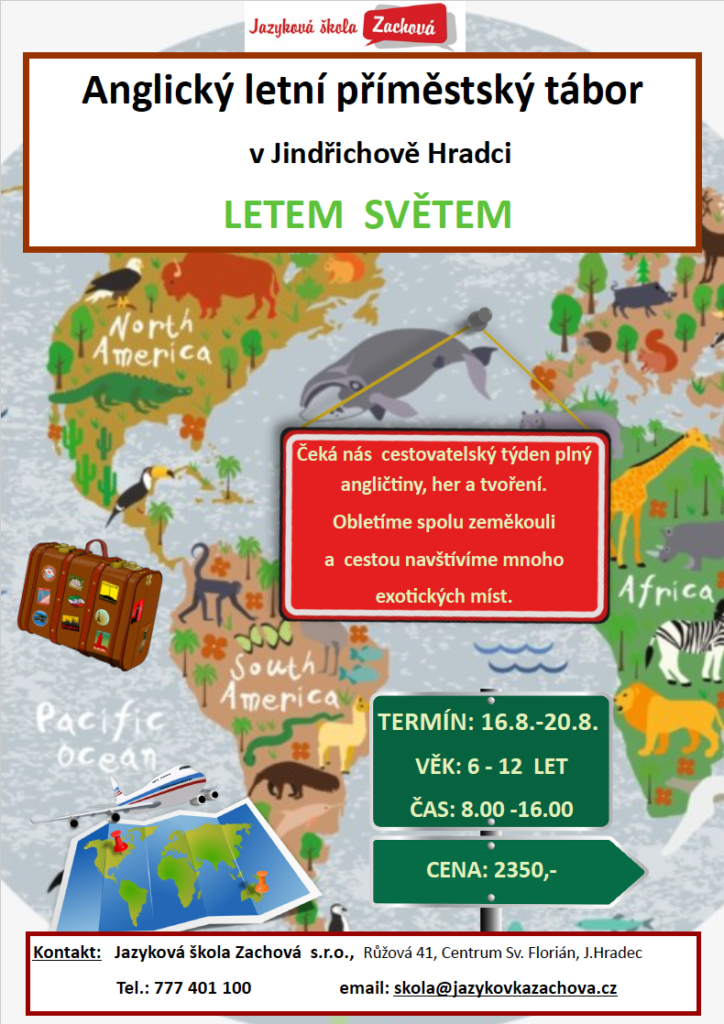 Jazyková škola Zachová

Anglický letní příměstský tábor

v Jindřichově Hradci

LETEM SVĚTEM

North America

Čeká nás cestovatelský týden plný angličtiny, her a tvoření. Obletíme spolu zeměkouli a cestou navštívíme mnoho exotických míst.

Africa

South America

Pacific ocean

TERMÍN: 16.8.-20.8.

VĚK: 6 - 12 LET

ČAS: 8.00 -16.00

CENA: 2350,-

Kontakt: Jazyková škola Zachová s.r.o., Růžová 41, Centrum Sv. Florián, J.Hradec

Tel.: 777 401 100 email: skola@jazykovkazachova.cz